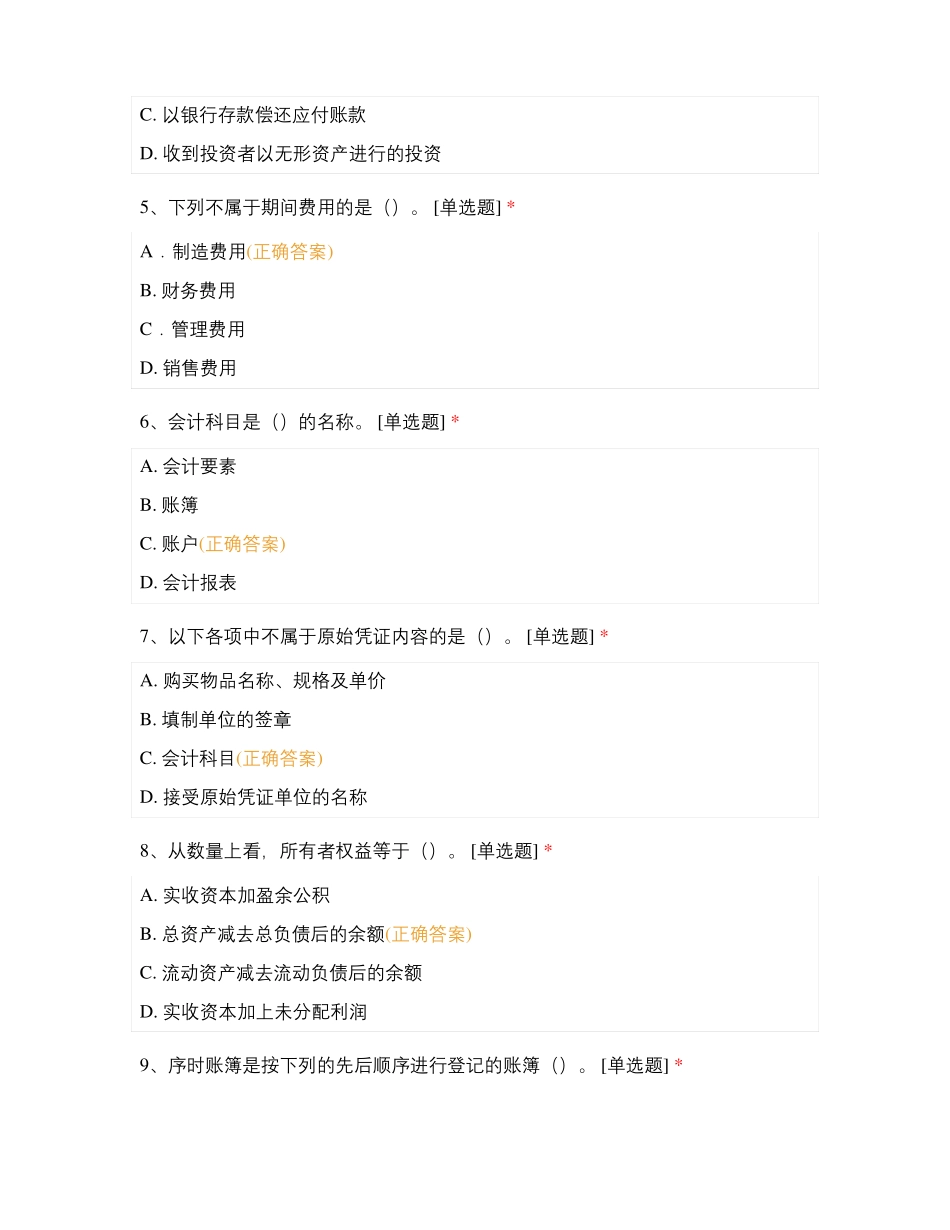 C. 以银行存款偿还应付账款

D. 收到投资者以无形资产进行的投资

5、下列不属于期间费用的是（）。 [单选题] *

A．制造费用(正确答案)

B. 财务费用

C．管理费用

D. 销售费用

6、会计科目是（）的名称。 [单选题] *

A. 会计要素

B. 账簿

C. 账户(正确答案)

D. 会计报表

7、以下各项中不属于原始凭证内容的是（）。 [单选题] *

A. 购买物品名称、规格及单价

B. 填制单位的签章

C. 会计科目(正确答案)

D. 接受原始凭证单位的名称

8、从数量上看，所有者权益等于（）。 [单选题] *

A. 实收资本加盈余公积

B. 总资产减去总负债后的余额(正确答案)

C. 流动资产减去流动负债后的余额

D. 实收资本加上未分配利润

9、序时账簿是按下列的先后顺序进行登记的账簿（）。 [单选题] *